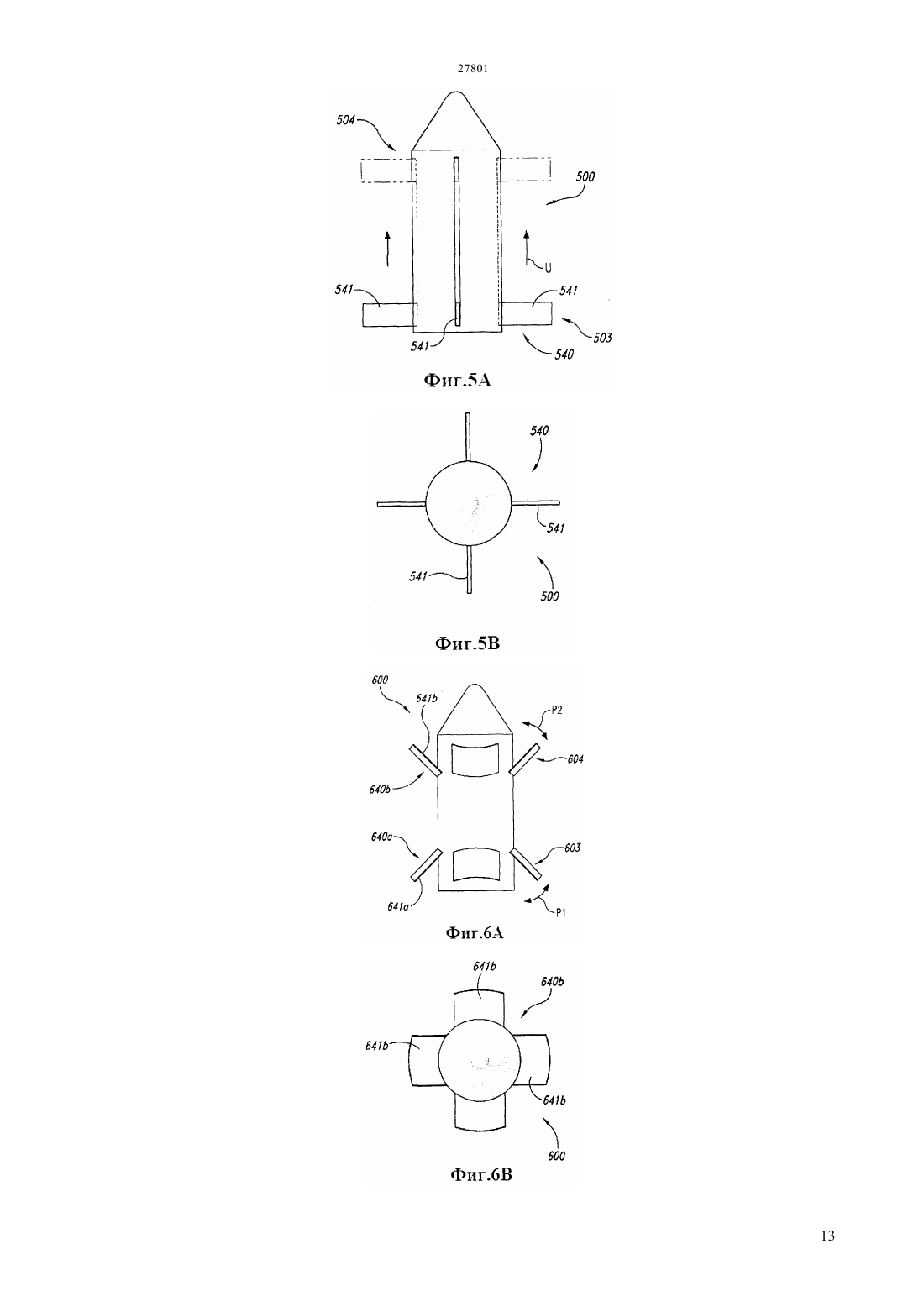 27801

504
500
U
541
541
541
503
540
Фиг.5А

540
541
541
500
Фиг.5В

600
641b
P2
604
640b
640a
603
641a
P1
Фиг.6А

641b
640b
641b
641b
600
Фиг.6В

13